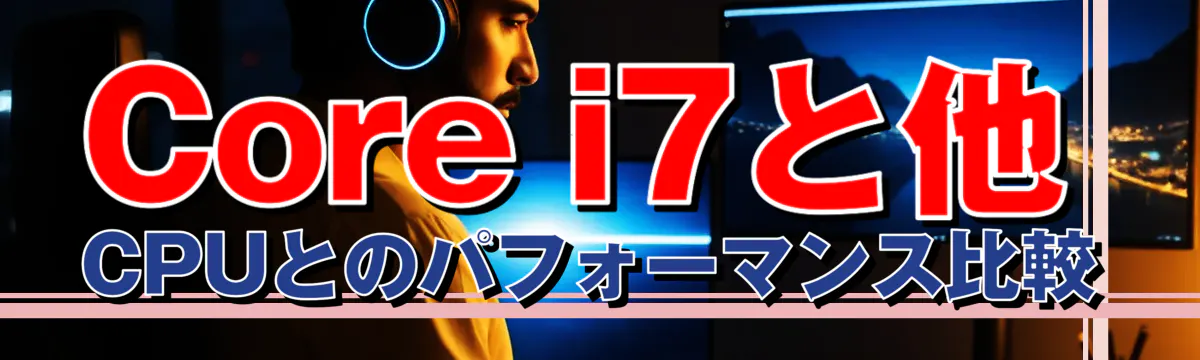 Core i7と他
CPUとのパフォーマンス比較